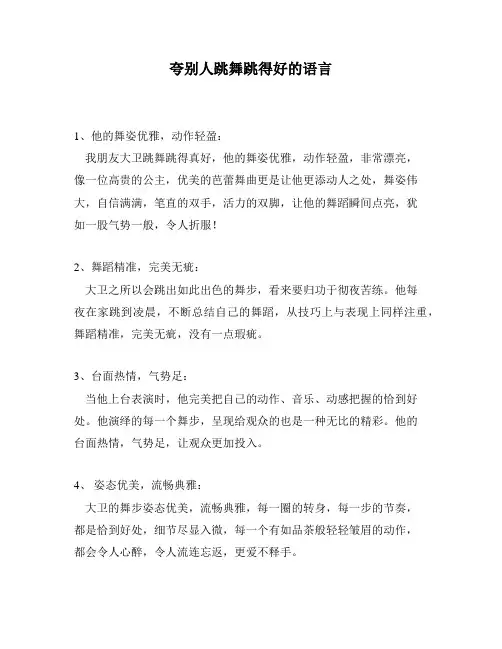 夸别人跳舞跳得好的语言

1、他的舞姿优雅，动作轻盈：

我朋友大卫跳舞跳得真好，他的舞姿优雅，动作轻盈，非常漂亮，像一位高贵的公主，优美的芭蕾舞曲更是让他更添动人之处，舞姿伟大，自信满满，笔直的双手，活力的双脚，让他的舞蹈瞬间点亮，犹如一股气势一般，令人折服！

2、舞蹈精准，完美无疵：

大卫之所以会跳出如此出色的舞步，看来要归功于彻夜苦练。他每夜在家跳到凌晨，不断总结自己的舞蹈，从技巧上与表现上同样注重，舞蹈精准，完美无疵，没有一点瑕疵。

3、台面热情，气势足：

当他上台表演时，他完美把自己的动作、音乐、动感把握的恰到好处。他演绎的每一个舞步，呈现给观众的也是一种无比的精彩。他的台面热情，气势足，让观众更加投入。

4、 姿态优美，流畅典雅：

大卫的舞步姿态优美，流畅典雅，每一圈的转身，每一步的节奏，都是恰到好处，细节尽显入微，每一个有如品茶般轻轻皱眉的动作，都会令人心醉，令人流连忘返，更爱不释手。